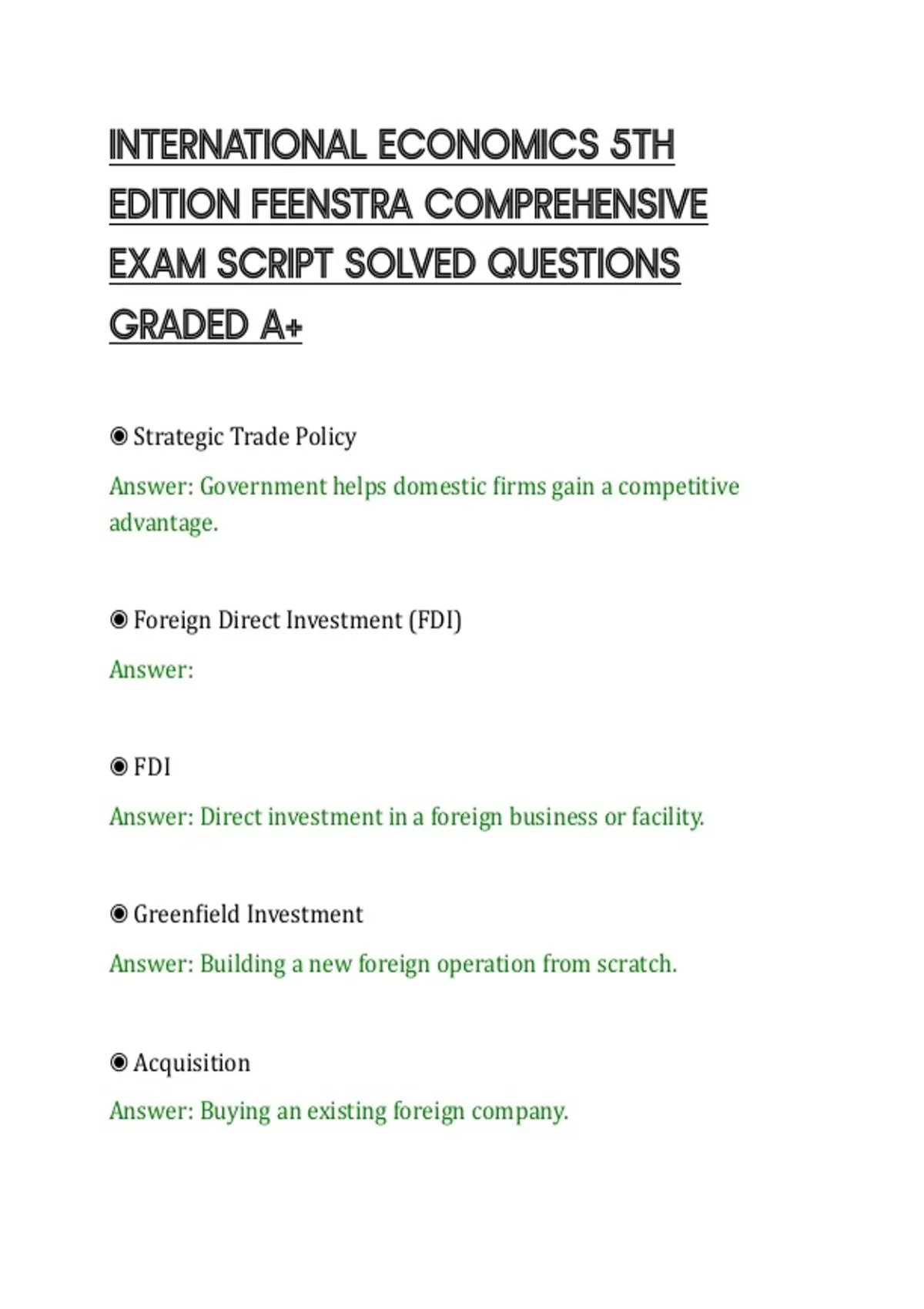 INTERNATIONAL ECONOMICS 5TH EDITION FEENSTRA COMPREHENSIVE EXAM SCRIPT SOLVED QUESTIONS GRADED A+

◉ Strategic Trade Policy

Answer: Government helps domestic firms gain a competitive advantage.

◉ Foreign Direct Investment (FDI)

Answer:

◉ FDI

Answer: Direct investment in a foreign business or facility.

◉ Greenfield Investment

Answer: Building a new foreign operation from scratch.

◉ Acquisition

Answer: Buying an existing foreign company.